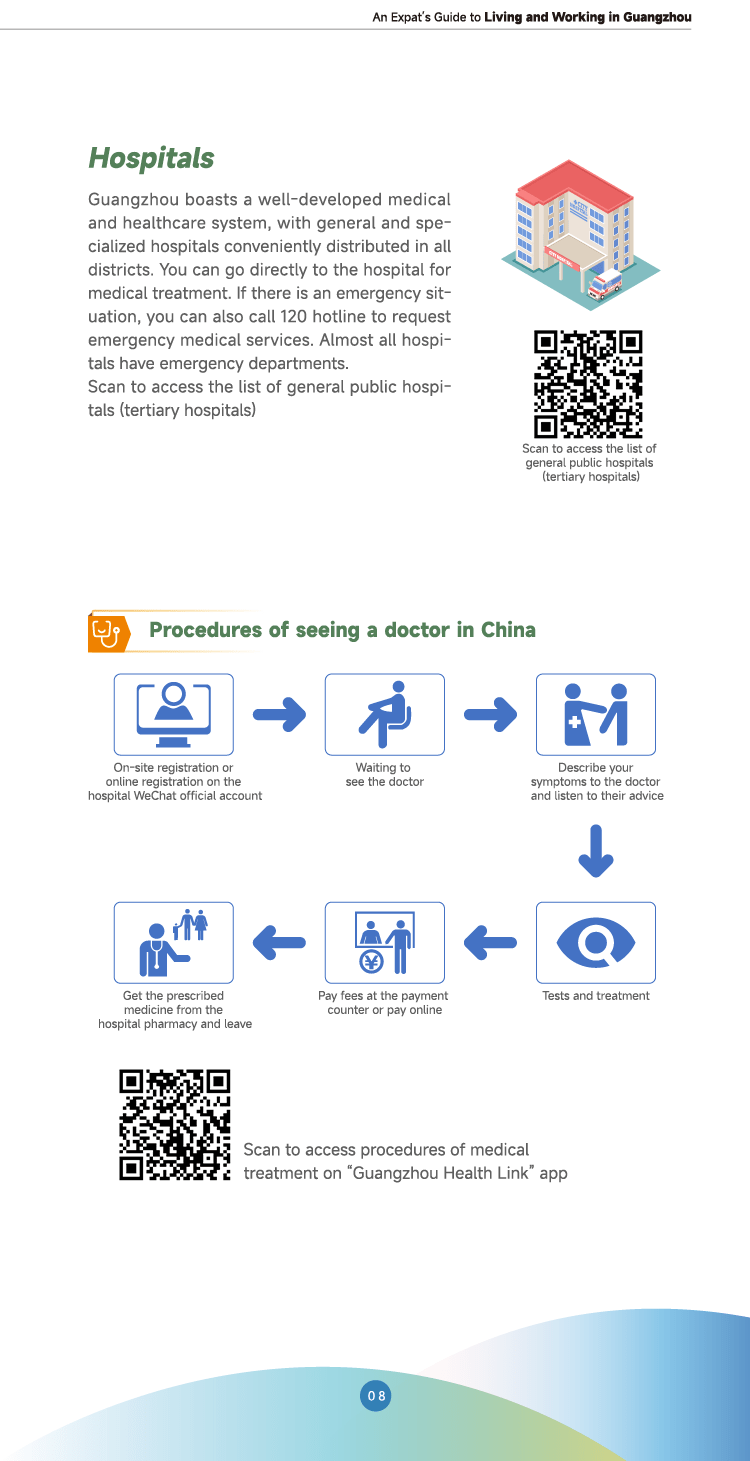 An Expat's Guide to Living and Working in Guangzhou

Hospitals

Guangzhou boasts a well-developed medical and healthcare system, with general and specialized hospitals conveniently distributed in all districts. You can go directly to the hospital for medical treatment. If there is an emergency situation, you can also call 120 hotline to request emergency medical services. Almost all hospitals have emergency departments.
Scan to access the list of general public hospitals (tertiary hospitals)

Scan to access the list of general public hospitals (tertiary hospitals)

Procedures of seeing a doctor in China

On-site registration or online registration on the hospital WeChat official account

Waiting to see the doctor

Describe your symptoms to the doctor and listen to their advice

Tests and treatment

Pay fees at the payment counter or pay online

Get the prescribed medicine from the hospital pharmacy and leave

Scan to access procedures of medical treatment on "Guangzhou Health Link" app

08